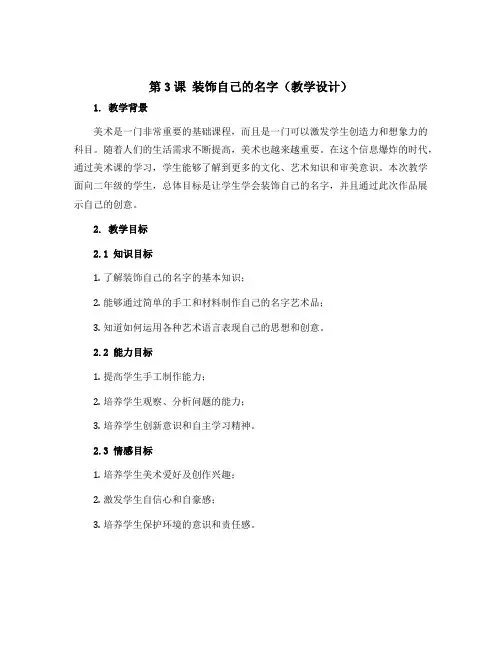 第 3 课 装饰自己的名字（教学设计）

1. 教学背景

美术是一门非常重要的基础课程，而且是一门可以激发学生创造力和想象力的科目。随着人们的生活需求不断提高，美术也越来越重要。在这个信息爆炸的时代，通过美术课的学习，学生能够了解到更多的文化、艺术知识和审美意识。本次教学面向二年级的学生，总体目标是让学生学会装饰自己的名字，并且通过此次作品展示自己的创意。

2. 教学目标

2.1 知识目标

1. 了解装饰自己的名字的基本知识；

2. 能够通过简单的手工和材料制作自己的名字艺术品；

3. 知道如何运用各种艺术语言表现自己的思想和创意。

2.2 能力目标

1. 提高学生手工制作能力；

2. 培养学生观察、分析问题的能力；

3. 培养学生创新意识和自主学习精神。

2.3 情感目标

1. 培养学生美术爱好及创作兴趣；

2. 激发学生自信心和自豪感；

3. 培养学生保护环境的意识和责任感。